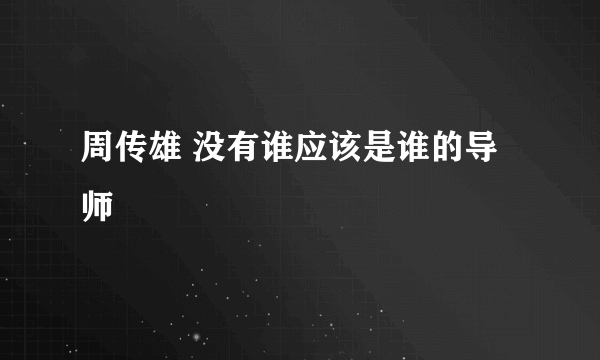 周传雄 没有谁应该是谁的导师